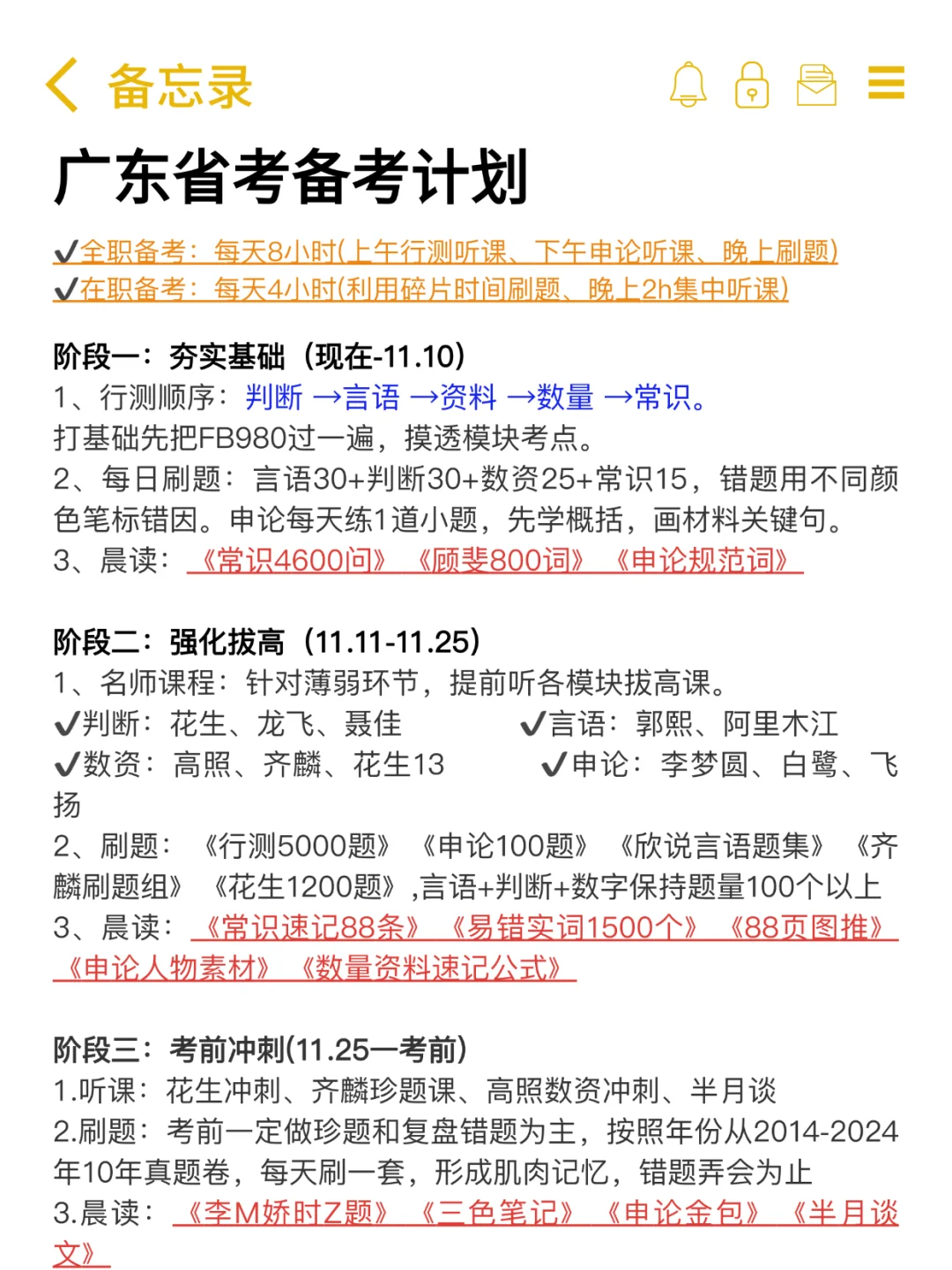 备忘录

广东省考备考计划

✔全职备考：每天8小时(上午行测听课、下午申论听课、晚上刷题)
✔在职备考：每天4小时(利用碎片时间刷题、晚上2h集中听课)

阶段一：夯实基础（现在-11.10)
1、行测顺序：判断 →言语 →资料 →数量 →常识。
打基础先把FB980过一遍，摸透模块考点。
2、每日刷题：言语30+判断30+数资25+常识15，错题用不同颜色笔标错因。申论每天练1道小题，先学概括，画材料关键句。
3、晨读：《常识4600问》《顾斐800词》《申论规范词》

阶段二：强化拔高（11.11-11.25)
1、名师课程：针对薄弱环节，提前听各模块拔高课。
✔判断：花生、龙飞、聂佳 ✔言语：郭熙、阿里木江
✔数资：高照、齐麟、花生13 ✔申论：李梦圆、白鹭、飞扬
2、刷题：《行测5000题》《申论100题》《欣说言语题集》《齐麟刷题组》《花生1200题》,言语+判断+数字保持题量100个以上
3、晨读：《常识速记88条》《易错实词1500个》《88页图推》《申论人物素材》《数量资料速记公式》

阶段三：考前冲刺(11.25—考前)
1.听课：花生冲刺、齐麟珍题课、高照数资冲刺、半月谈
2.刷题：考前一定做珍题和复盘错题为主，按照年份从2014-2024年10年真题卷，每天刷一套，形成肌肉记忆，错题弄会为止
3.晨读：《李M娇时Z题》《三色笔记》《申论金包》《半月谈文》